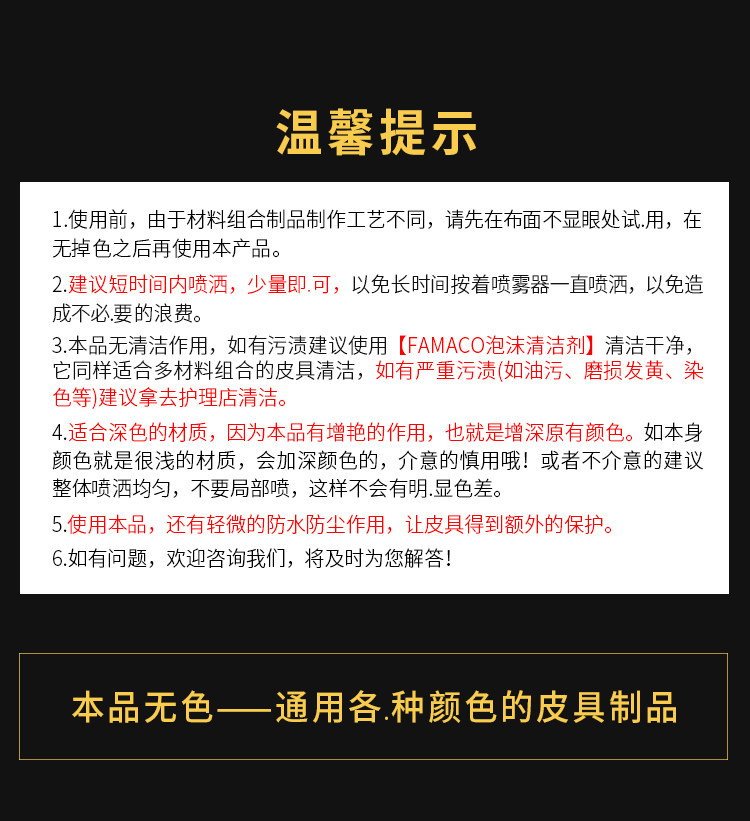 温馨提示

1.使用前，由于材料组合制品制作工艺不同，请先在布面不显眼处试.用，在无掉色之后再使用本产品。

2.建议短时间内喷洒，少量即.可，以免长时间按着喷雾器一直喷洒，以免造成不必.要的浪费。

3.本品无清洁作用，如有污渍建议使用【FAMACO泡沫清洁剂】清洁干净，它同样适合多材料组合的皮具清洁，如有严重污渍(如油污、磨损发黄、染色等)建议拿去护理店清洁。

4.适合深色的材质，因为本品有增艳的作用，也就是增深原有颜色。如本身颜色就是很浅的材质，会加深颜色的，介意的慎用哦！或者不介意的建议整体喷洒均匀，不要局部喷，这样不会有明.显色差。

5.使用本品，还有轻微的防水防尘作用，让皮具得到额外的保护。

6.如有问题，欢迎咨询我们，将及时为您解答！

本品无色——通用各.种颜色的皮具制品